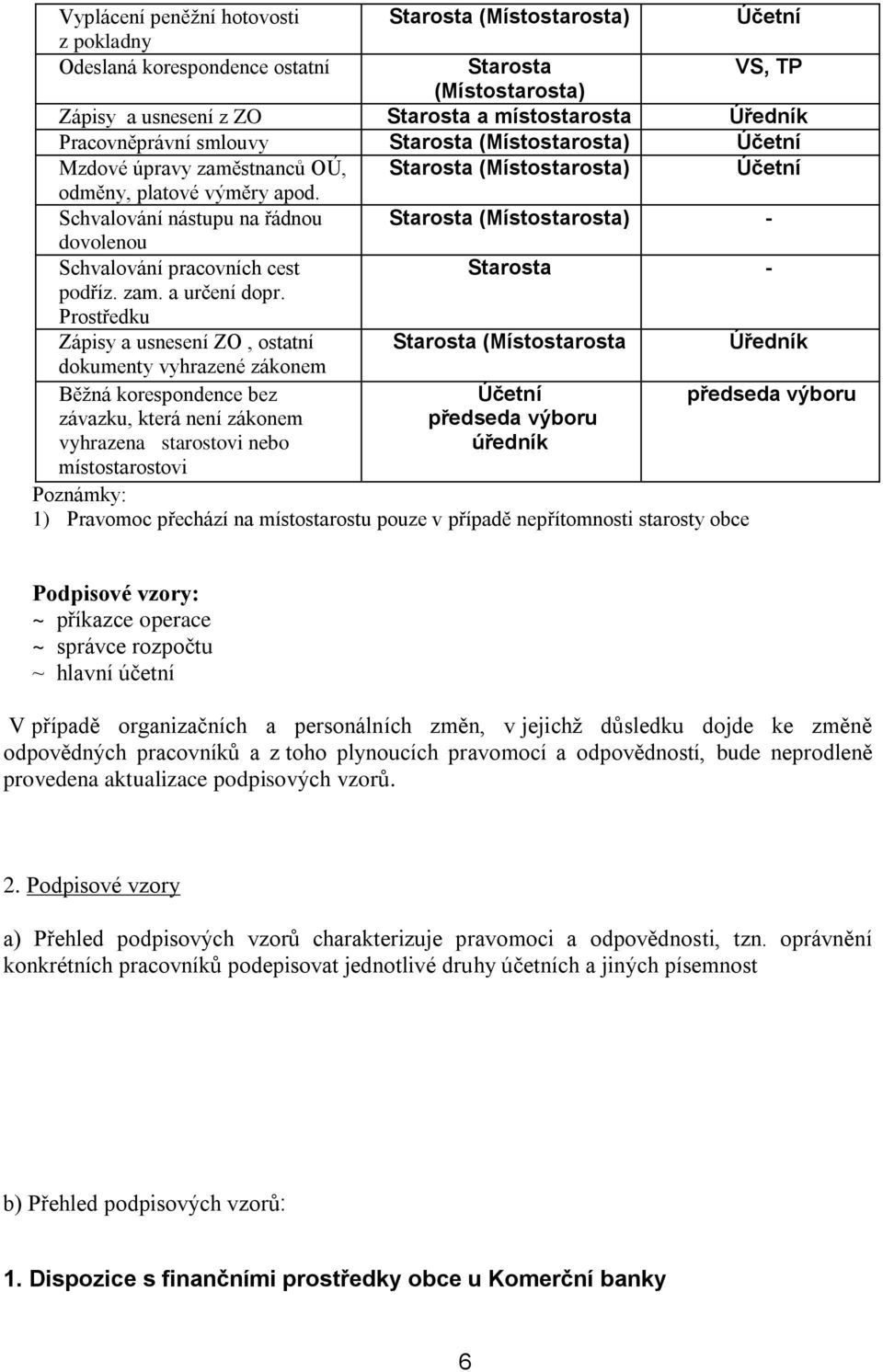 | | | |
|---|---|---|
| Vyplácení peněžní hotovosti z pokladny | Starosta (Místostarosta) | Účetní |
| Odeslaná korespondence ostatní | Starosta (Místostarosta) | VS, TP |
| Zápisy a usnesení z ZO | Starosta a místostarosta | Úředník |
| Pracovněprávní smlouvy | Starosta (Místostarosta) | Účetní |
| Mzdové úpravy zaměstnanců OÚ, odměny, platové výměry apod. | Starosta (Místostarosta) | Účetní |
| Schvalování nástupu na řádnou dovolenou | Starosta (Místostarosta) | - |
| Schvalování pracovních cest podříz. zam. a určení dopr. Prostředku | Starosta | - |
| Zápisy a usnesení ZO , ostatní dokumenty vyhrazené zákonem | Starosta (Místostarosta | Úředník |
| Běžná korespondence bez závazku, která není zákonem vyhrazena starostovi nebo místostarostovi | Účetní předseda výboru úředník | předseda výboru |

Poznámky:
1) Pravomoc přechází na místostarostu pouze v případě nepřítomnosti starosty obce

Podpisové vzory:
~ příkazce operace
~ správce rozpočtu
~ hlavní účetní

V případě organizačních a personálních změn, v jejichž důsledku dojde ke změně odpovědných pracovníků a z toho plynoucích pravomocí a odpovědností, bude neprodleně provedena aktualizace podpisových vzorů.

2. Podpisové vzory

a) Přehled podpisových vzorů charakterizuje pravomoci a odpovědnosti, tzn. oprávnění konkrétních pracovníků podepisovat jednotlivé druhy účetních a jiných písemnost

b) Přehled podpisových vzorů:

1. Dispozice s finančními prostředky obce u Komerční banky

6